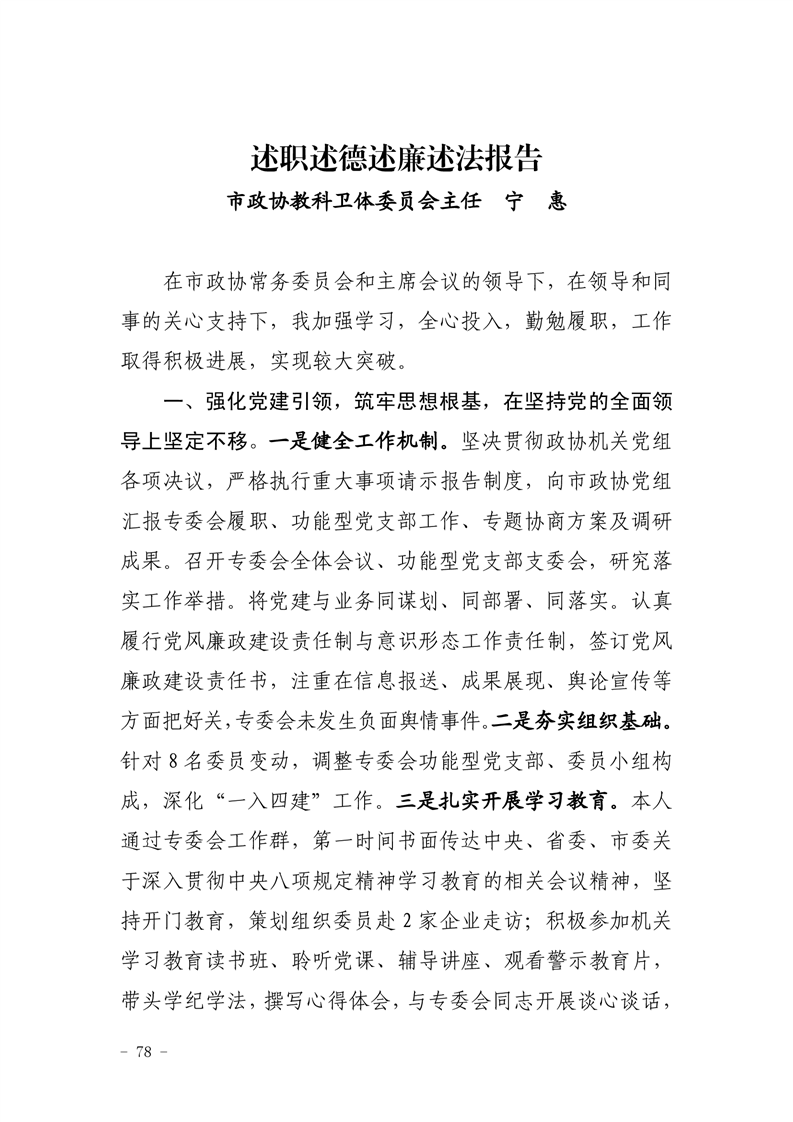 述职述德述廉述法报告
市政协教科卫体委员会主任　宁　惠

在市政协常务委员会和主席会议的领导下，在领导和同事的关心支持下，我加强学习，全心投入，勤勉履职，工作取得积极进展，实现较大突破。

一、强化党建引领，筑牢思想根基，在坚持党的全面领导上坚定不移。一是健全工作机制。坚决贯彻政协机关党组各项决议，严格执行重大事项请示报告制度，向市政协党组汇报专委会履职、功能型党支部工作、专题协商方案及调研成果。召开专委会全体会议、功能型党支部支委会，研究落实工作举措。将党建与业务同谋划、同部署、同落实。认真履行党风廉政建设责任制与意识形态工作责任制，签订党风廉政建设责任书，注重在信息报送、成果展现、舆论宣传等方面把好关，专委会未发生负面舆情事件。二是夯实组织基础。针对8名委员变动，调整专委会功能型党支部、委员小组构成，深化“一入四建”工作。三是扎实开展学习教育。本人通过专委会工作群，第一时间书面传达中央、省委、市委关于深入贯彻中央八项规定精神学习教育的相关会议精神，坚持开门教育，策划组织委员赴2家企业走访；积极参加机关学习教育读书班、聆听党课、辅导讲座、观看警示教育片，带头学纪学法，撰写心得体会，与专委会同志开展谈心谈话，

－ 78 －